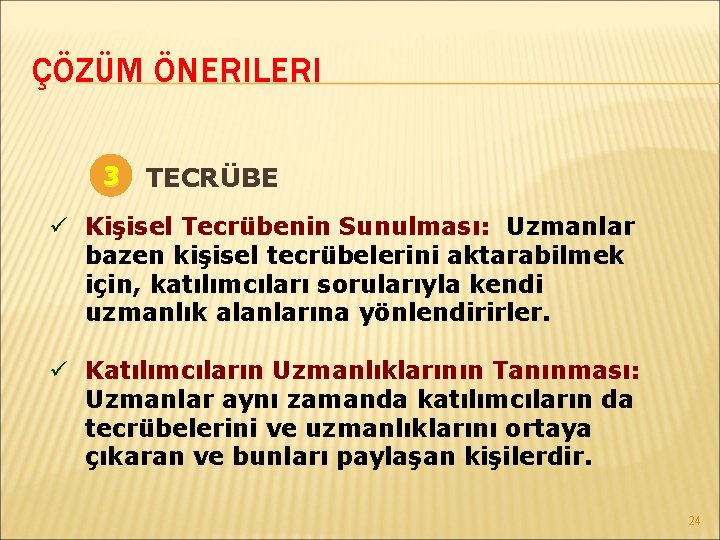 ÇÖZÜM ÖNERILERI

3 TECRÜBE

✓ Kişisel Tecrübenin Sunulması: Uzmanlar bazen kişisel tecrübelerini aktarabilmek için, katılımcıları sorularıyla kendi uzmanlık alanlarına yönlendirirler.

✓ Katılımcıların Uzmanlıklarının Tanınması: Uzmanlar aynı zamanda katılımcıların da tecrübelerini ve uzmanlıklarını ortaya çıkaran ve bunları paylaşan kişilerdir.

24